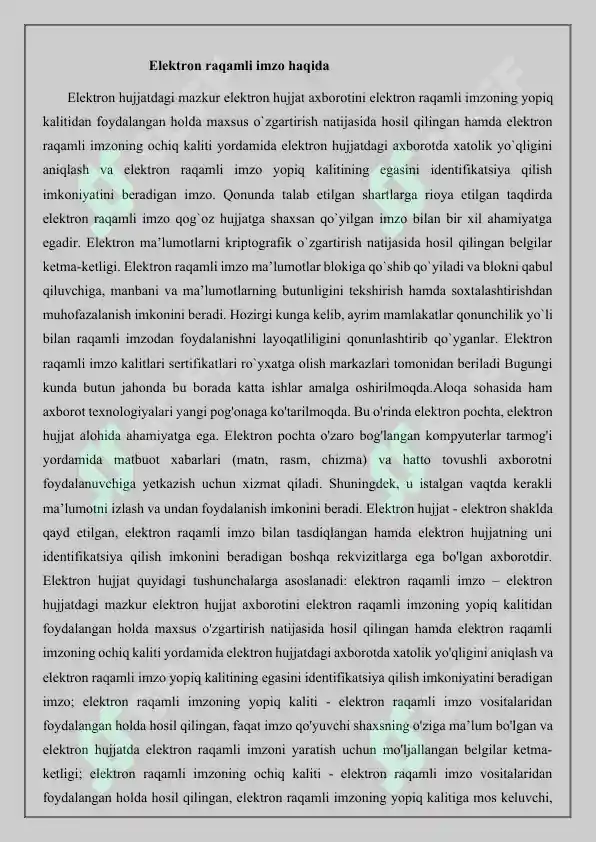 Elektron raqamli imzo haqida

Elektron hujjatdagi mazkur elektron hujjat axborotini elektron raqamli imzoning yopiq kalitidan foydalangan holda maxsus o`zgartirish natijasida hosil qilingan hamda elektron raqamli imzoning ochiq kaliti yordamida elektron hujjatdagi axborotda xatolik yo`qligini aniqlash va elektron raqamli imzo yopiq kalitining egasini identifikatsiya qilish imkoniyatini beradigan imzo. Qonunda talab etilgan shartlarga rioya etilgan taqdirda elektron raqamli imzo qog`oz hujjatga shaxsan qo`yilgan imzo bilan bir xil ahamiyatga egadir. Elektron ma'lumotlarni kriptografik o`zgartirish natijasida hosil qilingan belgilar ketma-ketligi. Elektron raqamli imzo ma'lumotlar blokiga qo`shib qo`yiladi va blokni qabul qiluvchiga, manbani va ma'lumotlarning butunligini tekshirish hamda soxtalashtirishdan muhofazalanish imkonini beradi. Hozirgi kunga kelib, ayrim mamlakatlar qonunchilik yo`li bilan raqamli imzodan foydalanishni layoqatliligini qonunlashtirib qo`yganlar. Elektron raqamli imzo kalitlari sertifikatlari ro`yxatga olish markazlari tomonidan beriladi Bugungi kunda butun jahonda bu borada katta ishlar amalga oshirilmoqda.Aloqa sohasida ham axborot texnologiyalari yangi pog'onaga ko'tarilmoqda. Bu o'rinda elektron pochta, elektron hujjat alohida ahamiyatga ega. Elektron pochta o'zaro bog'langan kompyuterlar tarmog'i yordamida matbuot xabarlari (matn, rasm, chizma) va hatto tovushli axborotni foydalanuvchiga yetkazish uchun xizmat qiladi. Shuningdek, u istalgan vaqtda kerakli ma'lumotni izlash va undan foydalanish imkonini beradi. Elektron hujjat - elektron shaklda qayd etilgan, elektron raqamli imzo bilan tasdiqlangan hamda elektron hujjatning uni identifikatsiya qilish imkonini beradigan boshqa rekvizitlarga ega bo'lgan axborotdir. Elektron hujjat quyidagi tushunchalarga asoslanadi: elektron raqamli imzo – elektron hujjatdagi mazkur elektron hujjat axborotini elektron raqamli imzoning yopiq kalitidan foydalangan holda maxsus o'zgartirish natijasida hosil qilingan hamda elektron raqamli imzoning ochiq kaliti yordamida elektron hujjatdagi axborotda xatolik yo'qligini aniqlash va elektron raqamli imzo yopiq kalitining egasini identifikatsiya qilish imkoniyatini beradigan imzo; elektron raqamli imzoning yopiq kaliti - elektron raqamli imzo vositalaridan foydalangan holda hosil qilingan, faqat imzo qo'yuvchi shaxsning o'ziga ma'lum bo'lgan va elektron hujjatda elektron raqamli imzoni yaratish uchun mo'ljallangan belgilar ketma-ketligi; elektron raqamli imzoning ochiq kaliti - elektron raqamli imzo vositalaridan foydalangan holda hosil qilingan, elektron raqamli imzoning yopiq kalitiga mos keluvchi,